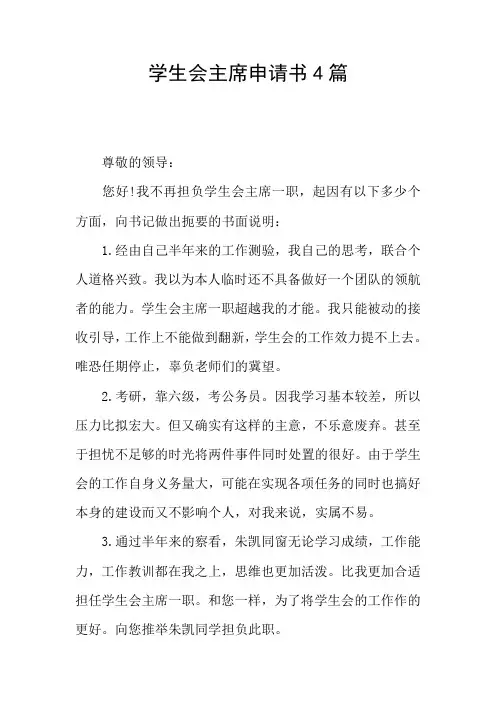 学生会主席申请书4篇

尊敬的领导：

您好!我不再担负学生会主席一职，起因有以下多少个方面，向书记做出扼要的书面说明：

1.经由自己半年来的工作测验，我自己的思考，联合个人道格兴致。我以为本人临时还不具备做好一个团队的领航者的能力。学生会主席一职超越我的才能。我只能被动的接收引导，工作上不能做到翻新，学生会的工作效力提不上去。唯恐任期停止，辜负老师们的冀望。

2.考研，靠六级，考公务员。因我学习基本较差，所以压力比拟宏大。但又确实有这样的主意，不乐意废弃。甚至于担忧不足够的时光将两件事件同时处置的很好。由于学生会的工作自身义务量大，可能在实现各项任务的同时也搞好本身的建设而又不影响个人，对我来说，实属不易。

3.通过半年来的察看，朱凯同窗无论学习成绩，工作能力，工作教训都在我之上，思维也更加活泼。比我更加合适担任学生会主席一职。和您一样，为了将学生会的工作作的更好。向您推举朱凯同学担负此职。